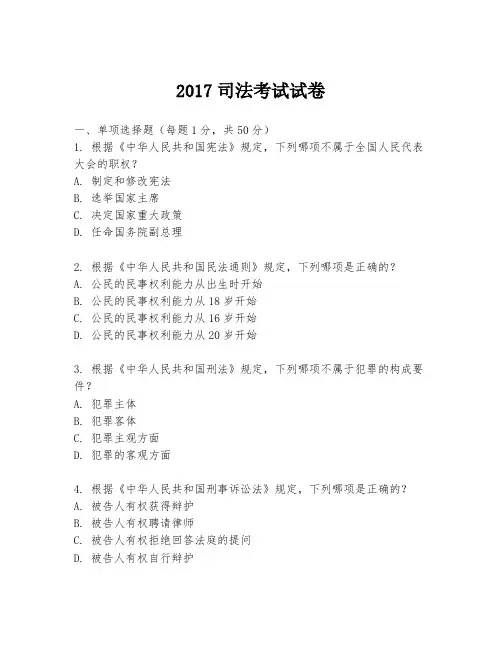 2017 司法考试试卷

一、单项选择题（每题 1 分，共 50 分）
1. 根据《中华人民共和国宪法》规定，下列哪项不属于全国人民代表大会的职权？
A. 制定和修改宪法
B. 选举国家主席
C. 决定国家重大政策
D. 任命国务院副总理

2. 根据《中华人民共和国民法通则》规定，下列哪项是正确的？
A. 公民的民事权利能力从出生时开始
B. 公民的民事权利能力从 18 岁开始
C. 公民的民事权利能力从 16 岁开始
D. 公民的民事权利能力从 20 岁开始

3. 根据《中华人民共和国刑法》规定，下列哪项不属于犯罪的构成要件？
A. 犯罪主体
B. 犯罪客体
C. 犯罪主观方面
D. 犯罪的客观方面

4. 根据《中华人民共和国刑事诉讼法》规定，下列哪项是正确的？
A. 被告人有权获得辩护
B. 被告人有权聘请律师
C. 被告人有权拒绝回答法庭的提问
D. 被告人有权自行辩护